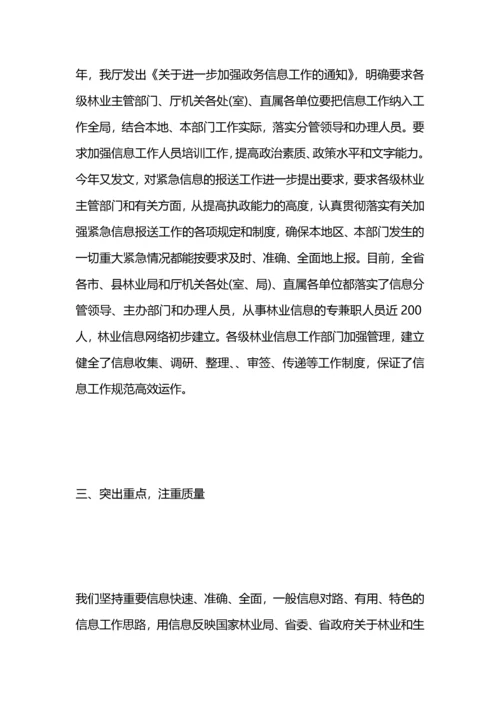 年，我厅发出《关于进一步加强政务信息工作的通知》，明确要求各级林业主管部门、厅机关各处(室)、直属各单位要把信息工作纳入工作全局，结合本地、本部门工作实际，落实分管领导和办理人员。要求加强信息工作人员培训工作，提高政治素质、政策水平和文字能力。今年又发文，对紧急信息的报送工作进一步提出要求，要求各级林业主管部门和有关方面，从提高执政能力的高度，认真贯彻落实有关加强紧急信息报送工作的各项规定和制度，确保本地区、本部门发生的一切重大紧急情况都能按要求及时、准确、全面地上报。目前，全省各市、县林业局和厅机关各处(室、局)、直属各单位都落实了信息分管领导、主办部门和办理人员，从事林业信息的专兼职人员近 200 人，林业信息网络初步建立。各级林业信息工作部门加强管理，建立健全了信息收集、调研、整理、、审签、传递等工作制度，保证了信息工作规范高效运作。

三、突出重点，注重质量

我们坚持重要信息快速、准确、全面，一般信息对路、有用、特色的信息工作思路，用信息反映国家林业局、省委、省政府关于林业和生